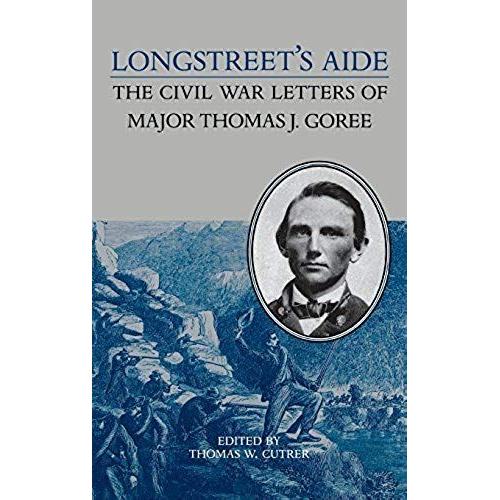 LONGSTREET'S AIDE

THE CIVIL WAR LETTERS OF MAJOR THOMAS J. GOREE

EDITED BY
THOMAS W. CUTRER